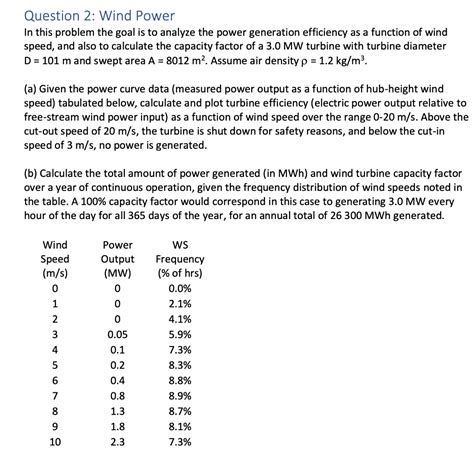 Question 2: Wind Power

In this problem the goal is to analyze the power generation efficiency as a function of wind speed, and also to calculate the capacity factor of a 3.0 MW turbine with turbine diameter D = 101 m and swept area A = 8012 $m^2$. Assume air density $\rho$ = 1.2 $kg/m^3$.

(a) Given the power curve data (measured power output as a function of hub-height wind speed) tabulated below, calculate and plot turbine efficiency (electric power output relative to free-stream wind power input) as a function of wind speed over the range 0-20 m/s. Above the cut-out speed of 20 m/s, the turbine is shut down for safety reasons, and below the cut-in speed of 3 m/s, no power is generated.

(b) Calculate the total amount of power generated (in MWh) and wind turbine capacity factor over a year of continuous operation, given the frequency distribution of wind speeds noted in the table. A 100% capacity factor would correspond in this case to generating 3.0 MW every hour of the day for all 365 days of the year, for an annual total of 26 300 MWh generated.

| Wind Speed (m/s) | Power Output (MW) | WS Frequency (% of hrs) |
|---|---|---|
| 0 | 0 | 0.0% |
| 1 | 0 | 2.1% |
| 2 | 0 | 4.1% |
| 3 | 0.05 | 5.9% |
| 4 | 0.1 | 7.3% |
| 5 | 0.2 | 8.3% |
| 6 | 0.4 | 8.8% |
| 7 | 0.8 | 8.9% |
| 8 | 1.3 | 8.7% |
| 9 | 1.8 | 8.1% |
| 10 | 2.3 | 7.3% |